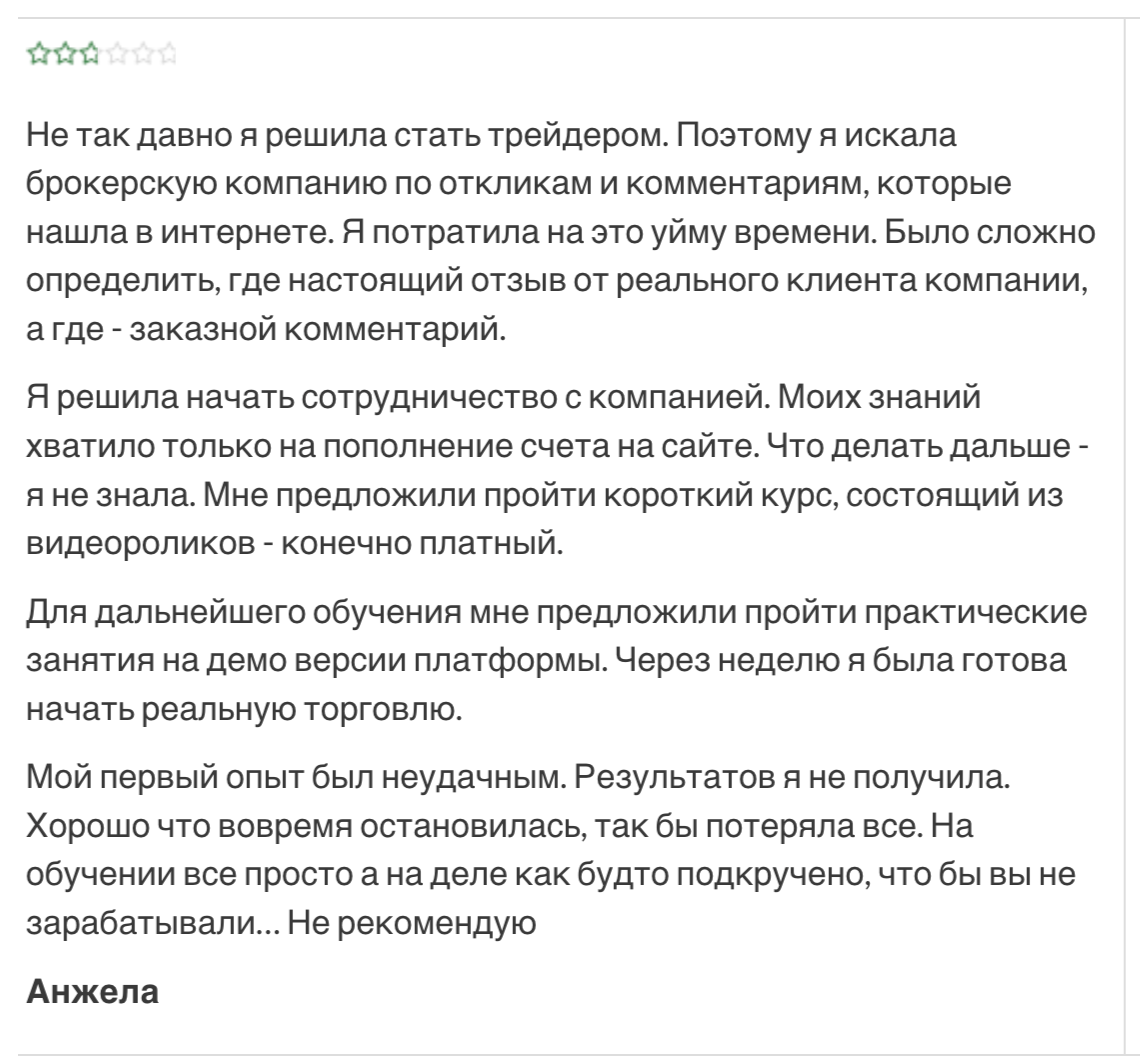 Не так давно я решила стать трейдером. Поэтому я искала брокерскую компанию по откликам и комментариям, которые нашла в интернете. Я потратила на это уйму времени. Было сложно определить, где настоящий отзыв от реального клиента компании, а где - заказной комментарий.

Я решила начать сотрудничество с компанией. Моих знаний хватило только на пополнение счета на сайте. Что делать дальше - я не знала. Мне предложили пройти короткий курс, состоящий из видеороликов - конечно платный.

Для дальнейшего обучения мне предложили пройти практические занятия на демо версии платформы. Через неделю я была готова начать реальную торговлю.

Мой первый опыт был неудачным. Результатов я не получила. Хорошо что вовремя остановилась, так бы потеряла все. На обучении все просто а на деле как будто подкручено, что бы вы не зарабатывали... Не рекомендую

Анжела